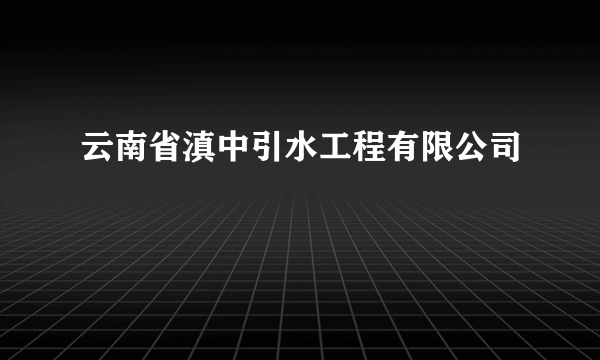 云南省滇中引水工程有限公司